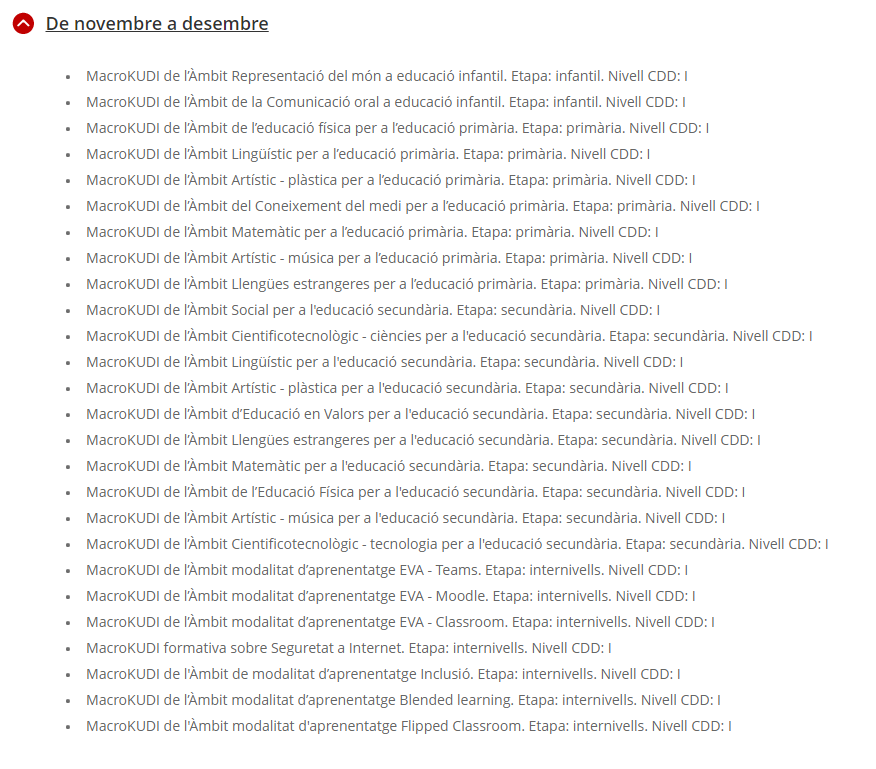 De novembre a desembre

- MacroKUDI de l'Àmbit Representació del món a educació infantil. Etapa: infantil. Nivell CDD: I
- MacroKUDI de l'Àmbit de la Comunicació oral a educació infantil. Etapa: infantil. Nivell CDD: I
- MacroKUDI de l'Àmbit de l'educació física per a l'educació primària. Etapa: primària. Nivell CDD: I
- MacroKUDI de l'Àmbit Lingüístic per a l'educació primària. Etapa: primària. Nivell CDD: I
- MacroKUDI de l'Àmbit Artístic - plàstica per a l'educació primària. Etapa: primària. Nivell CDD: I
- MacroKUDI de l'Àmbit del Coneixement del medi per a l'educació primària. Etapa: primària. Nivell CDD: I
- MacroKUDI de l'Àmbit Matemàtic per a l'educació primària. Etapa: primària. Nivell CDD: I
- MacroKUDI de l'Àmbit Artístic - música per a l'educació primària. Etapa: primària. Nivell CDD: I
- MacroKUDI de l'Àmbit Llengües estrangeres per a l'educació primària. Etapa: primària. Nivell CDD: I
- MacroKUDI de l'Àmbit Social per a l'educació secundària. Etapa: secundària. Nivell CDD: I
- MacroKUDI de l'Àmbit Cientificotecnològic - ciències per a l'educació secundària. Etapa: secundària. Nivell CDD: I
- MacroKUDI de l'Àmbit Lingüístic per a l'educació secundària. Etapa: secundària. Nivell CDD: I
- MacroKUDI de l'Àmbit Artístic - plàstica per a l'educació secundària. Etapa: secundària. Nivell CDD: I
- MacroKUDI de l'Àmbit d'Educació en Valors per a l'educació secundària. Etapa: secundària. Nivell CDD: I
- MacroKUDI de l'Àmbit Llengües estrangeres per a l'educació secundària. Etapa: secundària. Nivell CDD: I
- MacroKUDI de l'Àmbit Matemàtic per a l'educació secundària. Etapa: secundària. Nivell CDD: I
- MacroKUDI de l'Àmbit de l'Educació Física per a l'educació secundària. Etapa: secundària. Nivell CDD: I
- MacroKUDI de l'Àmbit Artístic - música per a l'educació secundària. Etapa: secundària. Nivell CDD: I
- MacroKUDI de l'Àmbit Cientificotecnològic - tecnologia per a l'educació secundària. Etapa: secundària. Nivell CDD: I
- MacroKUDI de l'Àmbit modalitat d'aprenentatge EVA - Teams. Etapa: internivells. Nivell CDD: I
- MacroKUDI de l'Àmbit modalitat d'aprenentatge EVA - Moodle. Etapa: internivells. Nivell CDD: I
- MacroKUDI de l'Àmbit modalitat d'aprenentatge EVA - Classroom. Etapa: internivells. Nivell CDD: I
- MacroKUDI formativa sobre Seguretat a Internet. Etapa: internivells. Nivell CDD: I
- MacroKUDI de l'Àmbit de modalitat d'aprenentatge Inclusió. Etapa: internivells. Nivell CDD: I
- MacroKUDI de l'Àmbit modalitat d'aprenentatge Blended learning. Etapa: internivells. Nivell CDD: I
- MacroKUDI de l'Àmbit modalitat d'aprenentatge Flipped Classroom. Etapa: internivells. Nivell CDD: I